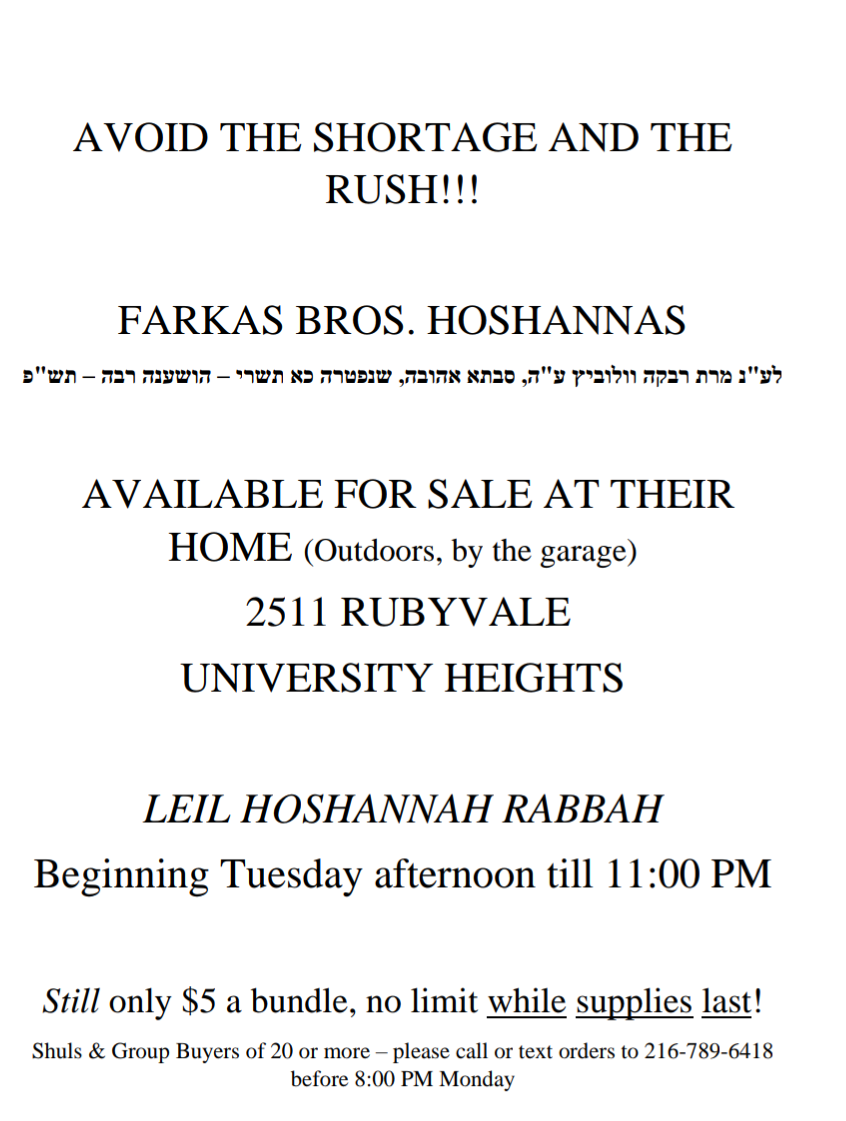 AVOID THE SHORTAGE AND THE RUSH!!!

FARKAS BROS. HOSHANNAS

לע"נ מרת רבקה וולוביץ ע"ה, סבתא אהובה, שנפטרה כא תשרי – הושענה רבה – תש"פ

AVAILABLE FOR SALE AT THEIR HOME (Outdoors, by the garage)
2511 RUBYVALE
UNIVERSITY HEIGHTS

LEIL HOSHANNAH RABBAH
Beginning Tuesday afternoon till 11:00 PM

Still only $5 a bundle, no limit while supplies last!

Shuls & Group Buyers of 20 or more – please call or text orders to 216-789-6418 before 8:00 PM Monday